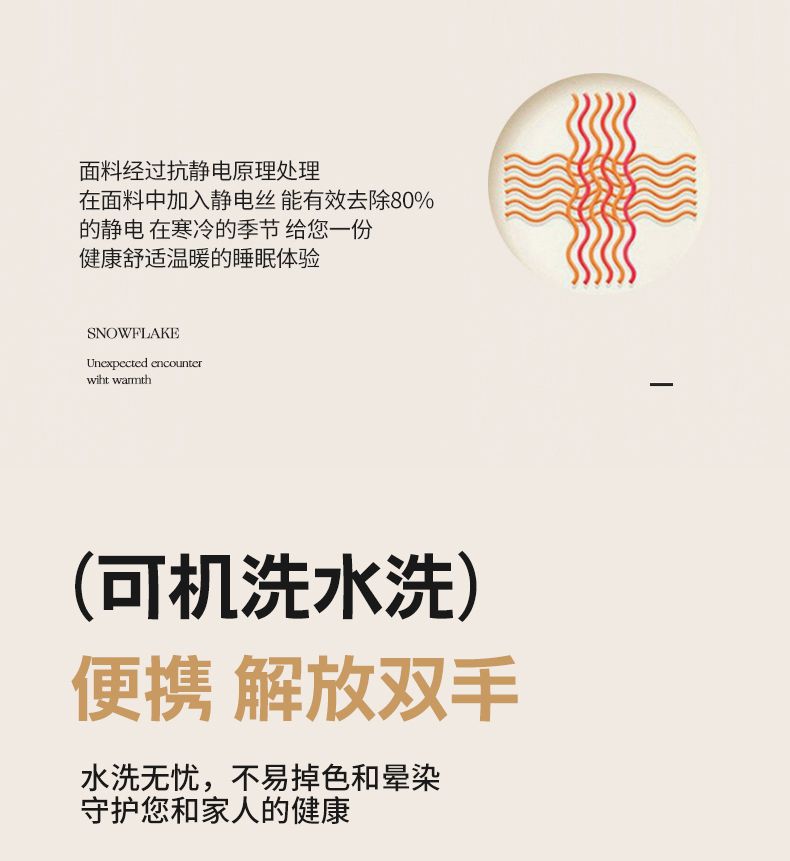 面料经过抗静电原理处理
在面料中加入静电丝 能有效去除80%
的静电 在寒冷的季节 给您一份
健康舒适温暖的睡眠体验

SNOWFLAKE

Unexpected encounter
wiht warmth

(可机洗水洗)

便携 解放双手

水洗无忧，不易掉色和晕染
守护您和家人的健康